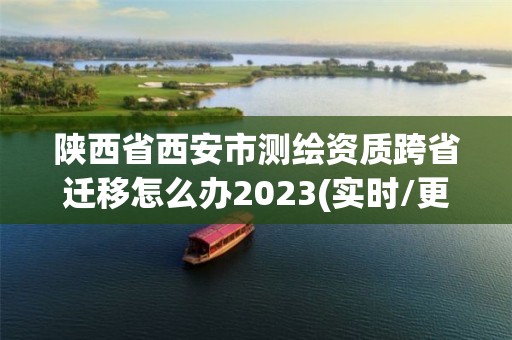 陕西省西安市测绘资质跨省迁移怎么办2023(实时/更